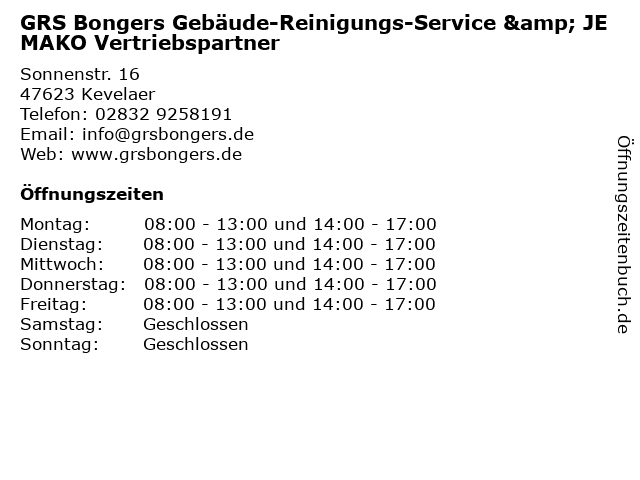 GRS Bongers Gebäude-Reinigungs-Service &amp; JE MAKO Vertriebspartner

Sonnenstr. 16
47623 Kevelaer
Telefon: 02832 9258191
Email: info@grsbongers.de
Web: www.grsbongers.de

Öffnungszeiten

Montag: 08:00 - 13:00 und 14:00 - 17:00
Dienstag: 08:00 - 13:00 und 14:00 - 17:00
Mittwoch: 08:00 - 13:00 und 14:00 - 17:00
Donnerstag: 08:00 - 13:00 und 14:00 - 17:00
Freitag: 08:00 - 13:00 und 14:00 - 17:00
Samstag: Geschlossen
Sonntag: Geschlossen

Öffnungszeitenbuch.de